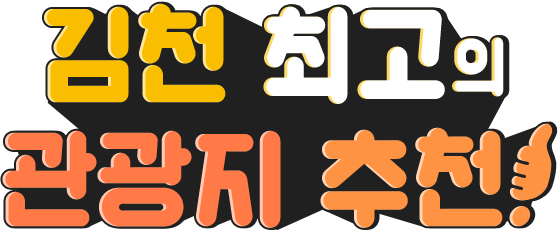 김천 최고의
관광지 추천!